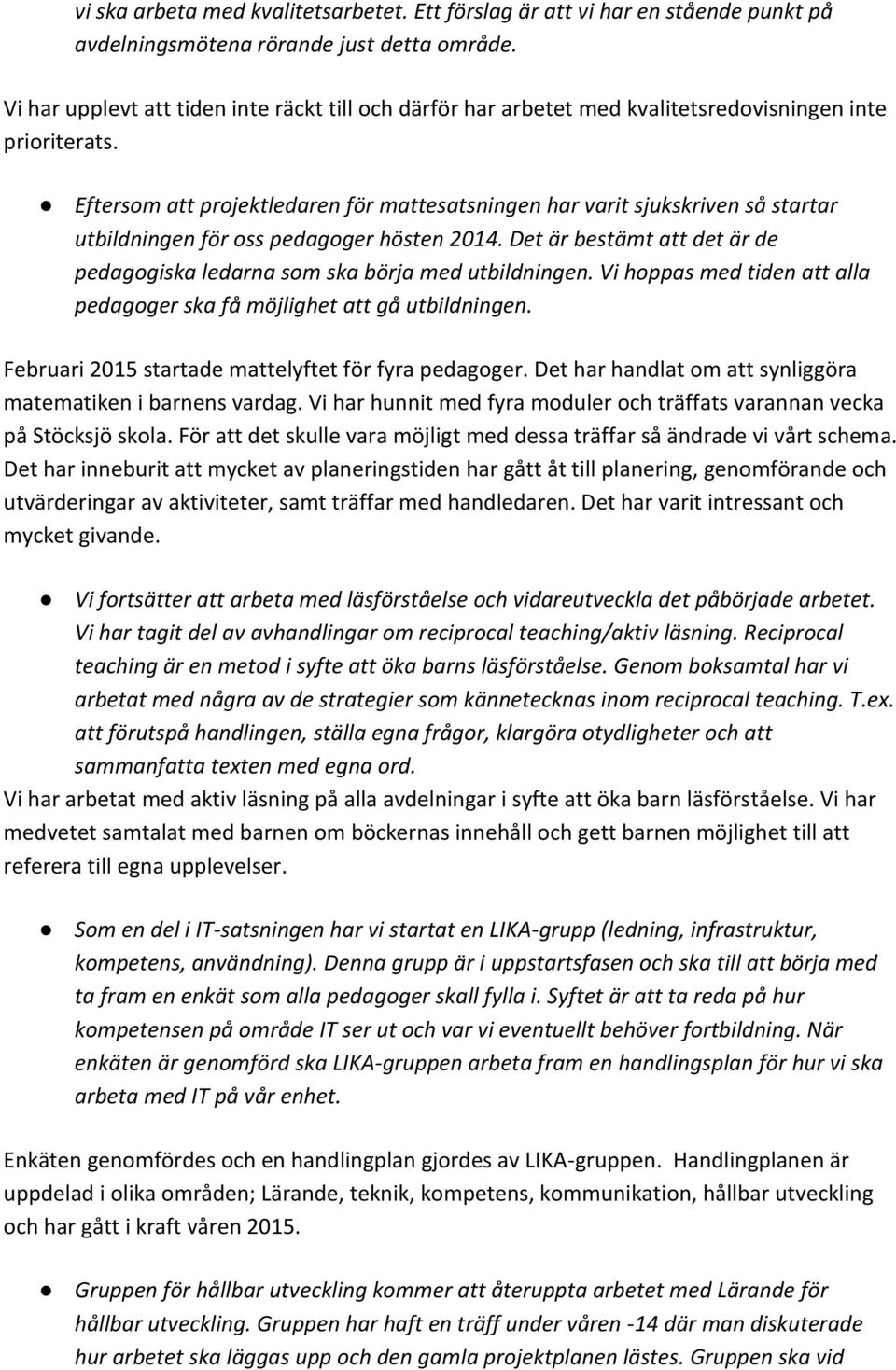 vi ska arbeta med kvalitetsarbetet. Ett förslag är att vi har en stående punkt på avdelningsmötena rörande just detta område.

Vi har upplevt att tiden inte räckt till och därför har arbetet med kvalitetsredovisningen inte prioriterats.

● Eftersom att projektledaren för mattesatsningen har varit sjukskriven så startar utbildningen för oss pedagoger hösten 2014. Det är bestämt att det är de pedagogiska ledarna som ska börja med utbildningen. Vi hoppas med tiden att alla pedagoger ska få möjlighet att gå utbildningen.

Februari 2015 startade mattelyftet för fyra pedagoger. Det har handlat om att synliggöra matematiken i barnens vardag. Vi har hunnit med fyra moduler och träffats varannan vecka på Stöcksjö skola. För att det skulle vara möjligt med dessa träffar så ändrade vi vårt schema. Det har inneburit att mycket av planeringstiden har gått åt till planering, genomförande och utvärderingar av aktiviteter, samt träffar med handledaren. Det har varit intressant och mycket givande.

● Vi fortsätter att arbeta med läsförståelse och vidareutveckla det påbörjade arbetet. Vi har tagit del av avhandlingar om reciprocal teaching/aktiv läsning. Reciprocal teaching är en metod i syfte att öka barns läsförståelse. Genom boksamtal har vi arbetat med några av de strategier som kännetecknas inom reciprocal teaching. T.ex. att förutspå handlingen, ställa egna frågor, klargöra otydligheter och att sammanfatta texten med egna ord.
Vi har arbetat med aktiv läsning på alla avdelningar i syfte att öka barn läsförståelse. Vi har medvetet samtalat med barnen om böckernas innehåll och gett barnen möjlighet till att referera till egna upplevelser.

● Som en del i IT-satsningen har vi startat en LIKA-grupp (ledning, infrastruktur, kompetens, användning). Denna grupp är i uppstartsfasen och ska till att börja med ta fram en enkät som alla pedagoger skall fylla i. Syftet är att ta reda på hur kompetensen på område IT ser ut och var vi eventuellt behöver fortbildning. När enkäten är genomförd ska LIKA-gruppen arbeta fram en handlingsplan för hur vi ska arbeta med IT på vår enhet.

Enkäten genomfördes och en handlingplan gjordes av LIKA-gruppen. Handlingplanen är uppdelad i olika områden; Lärande, teknik, kompetens, kommunikation, hållbar utveckling och har gått i kraft våren 2015.

● Gruppen för hållbar utveckling kommer att återuppta arbetet med Lärande för hållbar utveckling. Gruppen har haft en träff under våren -14 där man diskuterade hur arbetet ska läggas upp och den gamla projektplanen lästes. Gruppen ska vid